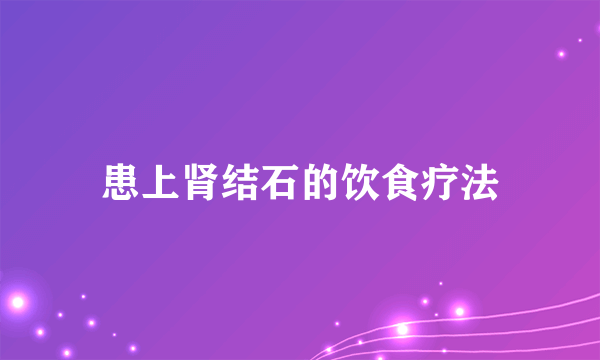 患上肾结石的饮食疗法